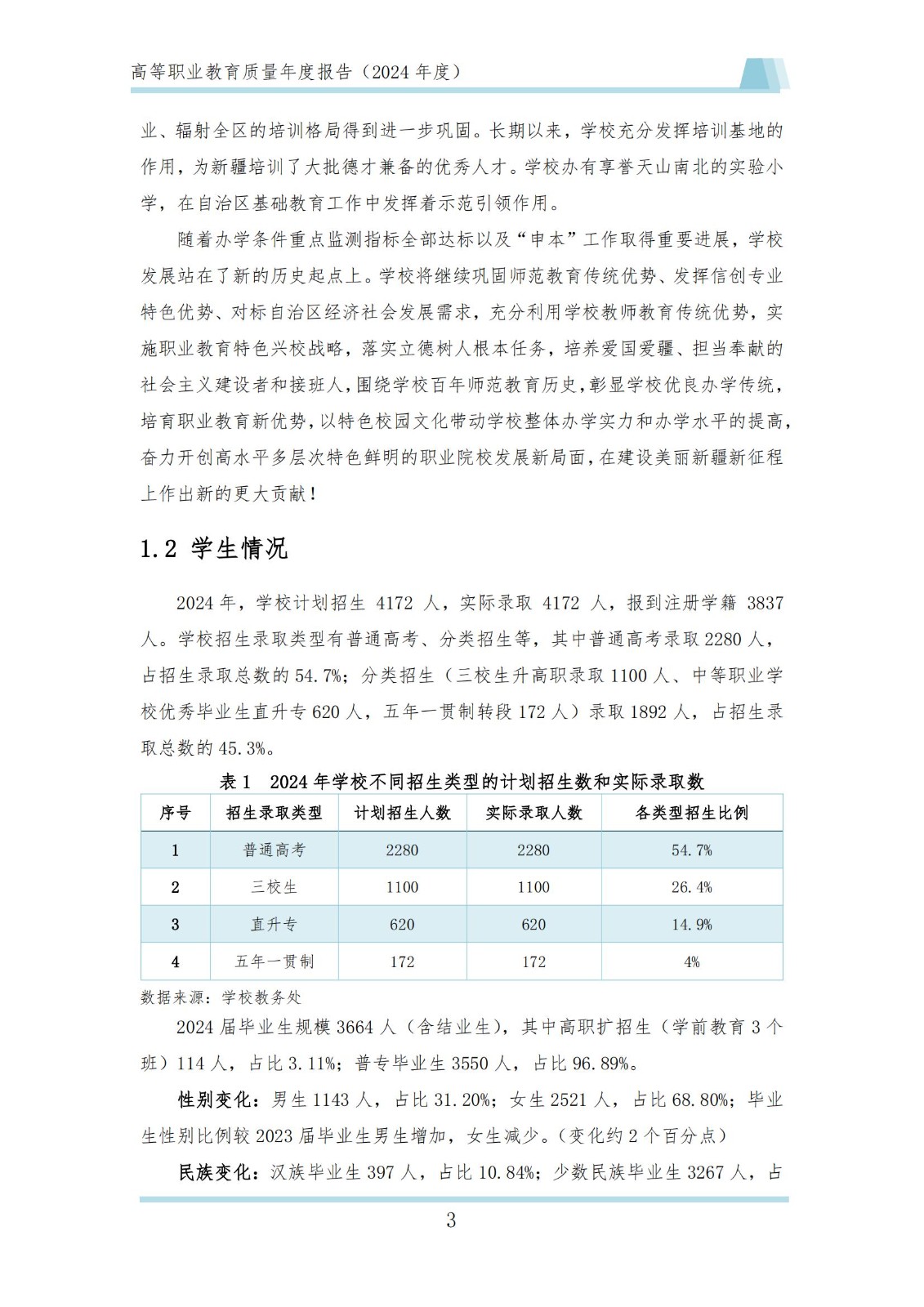 高等职业教育质量年度报告（2024 年度）

业、辐射全区的培训格局得到进一步巩固。长期以来，学校充分发挥培训基地的作用，为新疆培训了大批德才兼备的优秀人才。学校办有享誉天山南北的实验小学，在自治区基础教育工作中发挥着示范引领作用。

随着办学条件重点监测指标全部达标以及“申本”工作取得重要进展，学校发展站在了新的历史起点上。学校将继续巩固师范教育传统优势、发挥信创专业特色优势、对标自治区经济社会发展需求，充分利用学校教师教育传统优势，实施职业教育特色兴校战略，落实立德树人根本任务，培养爱国爱疆、担当奉献的社会主义建设者和接班人，围绕学校百年师范教育历史，彰显学校优良办学传统，培育职业教育新优势，以特色校园文化带动学校整体办学实力和办学水平的提高，奋力开创高水平多层次特色鲜明的职业院校发展新局面，在建设美丽新疆新征程上作出新的更大贡献！

1.2 学生情况

2024 年，学校计划招生 4172 人，实际录取 4172 人，报到注册学籍 3837 人。学校招生录取类型有普通高考、分类招生等，其中普通高考录取 2280 人，占招生录取总数的 54.7%；分类招生（三校生升高职录取 1100 人、中等职业学校优秀毕业生直升专 620 人，五年一贯制转段 172 人）录取 1892 人，占招生录取总数的 45.3%。

表 1  2024 年学校不同招生类型的计划招生数和实际录取数

| 序号 | 招生录取类型 | 计划招生人数 | 实际录取人数 | 各类型招生比例 |
|---|---|---|---|---|
| 1 | 普通高考 | 2280 | 2280 | 54.7% |
| 2 | 三校生 | 1100 | 1100 | 26.4% |
| 3 | 直升专 | 620 | 620 | 14.9% |
| 4 | 五年一贯制 | 172 | 172 | 4% |

数据来源：学校教务处

2024 届毕业生规模 3664 人（含结业生），其中高职扩招生（学前教育 3 个班）114 人，占比 3.11%；普专毕业生 3550 人，占比 96.89%。

性别变化：男生 1143 人，占比 31.20%；女生 2521 人，占比 68.80%；毕业生性别比例较 2023 届毕业生男生增加，女生减少。（变化约 2 个百分点）

民族变化：汉族毕业生 397 人，占比 10.84%；少数民族毕业生 3267 人，占

3